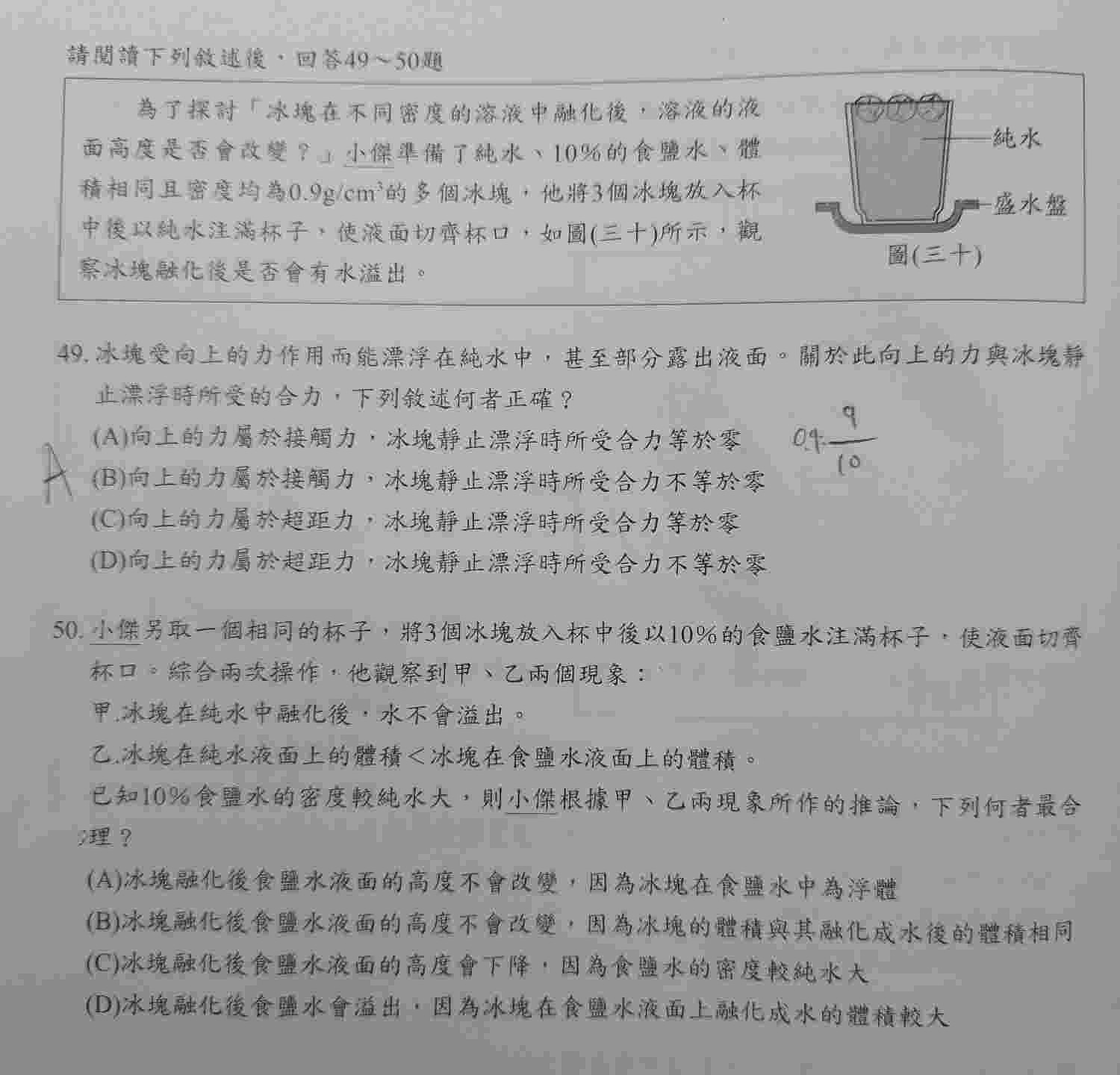 請閱讀下列敘述後，回答49～50題

為了探討「冰塊在不同密度的溶液中融化後，溶液的液面高度是否會改變？」小傑準備了純水、10%的食鹽水、體積相同且密度均為$0.9g/cm^3$的多個冰塊，他將3個冰塊放入杯中後以純水注滿杯子，使液面切齊杯口，如圖(三十)所示，觀察冰塊融化後是否會有水溢出。

純水
盛水盤
圖(三十)

49. 冰塊受向上的力作用而能漂浮在純水中，甚至部分露出液面。關於此向上的力與冰塊靜止漂浮時所受的合力，下列敘述何者正確？

(A)向上的力屬於接觸力，冰塊靜止漂浮時所受合力等於零
(B)向上的力屬於接觸力，冰塊靜止漂浮時所受合力不等於零
(C)向上的力屬於超距力，冰塊靜止漂浮時所受合力等於零
(D)向上的力屬於超距力，冰塊靜止漂浮時所受合力不等於零

A

$0.9 \frac{9}{10}$

50. 小傑另取一個相同的杯子，將3個冰塊放入杯中後以10%的食鹽水注滿杯子，使液面切齊杯口。綜合兩次操作，他觀察到甲、乙兩個現象：

甲.冰塊在純水中融化後，水不會溢出。

乙.冰塊在純水液面上的體積＜冰塊在食鹽水液面上的體積。

已知10%食鹽水的密度較純水大，則小傑根據甲、乙兩現象所作的推論，下列何者最合理？

(A)冰塊融化後食鹽水液面的高度不會改變，因為冰塊在食鹽水中為浮體
(B)冰塊融化後食鹽水液面的高度不會改變，因為冰塊的體積與其融化成水後的體積相同
(C)冰塊融化後食鹽水液面的高度會下降，因為食鹽水的密度較純水大
(D)冰塊融化後食鹽水會溢出，因為冰塊在食鹽水液面上融化成水的體積較大